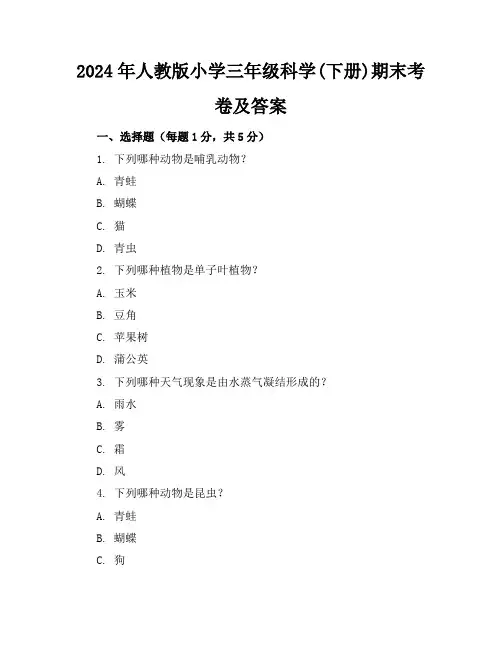 2024年人教版小学三年级科学(下册)期末考卷及答案

一、选择题（每题1分，共5分）

1. 下列哪种动物是哺乳动物？

A. 青蛙

B. 蝴蝶

C. 猫

D. 青虫

2. 下列哪种植物是单子叶植物？

A. 玉米

B. 豆角

C. 苹果树

D. 蒲公英

3. 下列哪种天气现象是由水蒸气凝结形成的？

A. 雨水

B. 雾

C. 霜

D. 风

4. 下列哪种动物是昆虫？

A. 青蛙

B. 蝴蝶

C. 狗